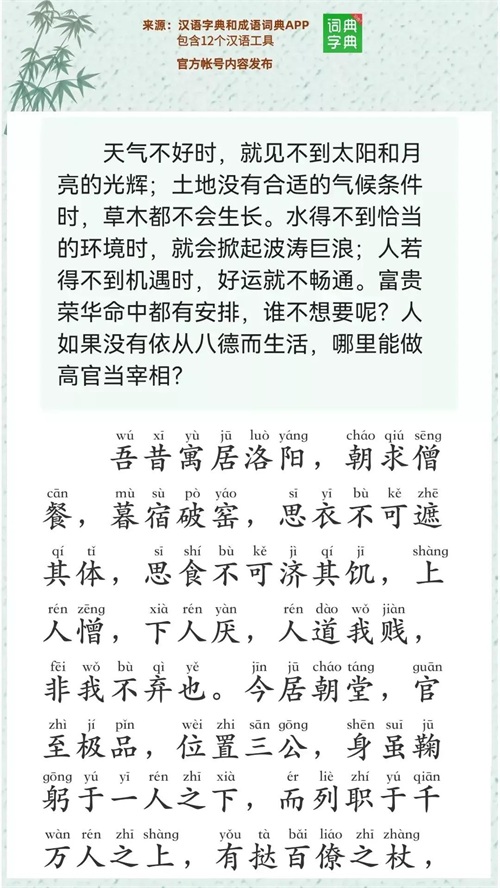 来源：汉语字典和成语词典APP
包含12个汉语工具
官方帐号内容发布

词典
字典

天气不好时，就见不到太阳和月亮的光辉；土地没有合适的气候条件时，草木都不会生长。水得不到恰当的环境时，就会掀起波涛巨浪；人若得不到机遇时，好运就不畅通。富贵荣华命中都有安排，谁不想要呢？人如果没有依从八德而生活，哪里能做高官当宰相？

wú xī yù jū luò yáng cháo qiú sēng
吾昔寓居洛阳，朝求僧
cān mù sù pò yáo sī yī bù kě zhē
餐，暮宿破窑，思衣不可遮
qí tǐ sī shí bù kě jì qí jī shàng
其体，思食不可济其饥，上
rén zēng xià rén yàn rén dào wǒ jiàn
人憎，下人厌，人道我贱，
fēi wǒ bù qì yě jīn jū cháo táng guān
非我不弃也。今居朝堂，官
zhì jí pǐn wèi zhì sān gōng shēn suī jū
至极品，位置三公，身虽鞠
gōng yú yī rén zhī xià ér liè zhí yú qiān
躬于一人之下，而列职于千
wàn rén zhī shàng yǒu tà bǎi liáo zhī zhàng
万人之上，有挞百僚之杖，